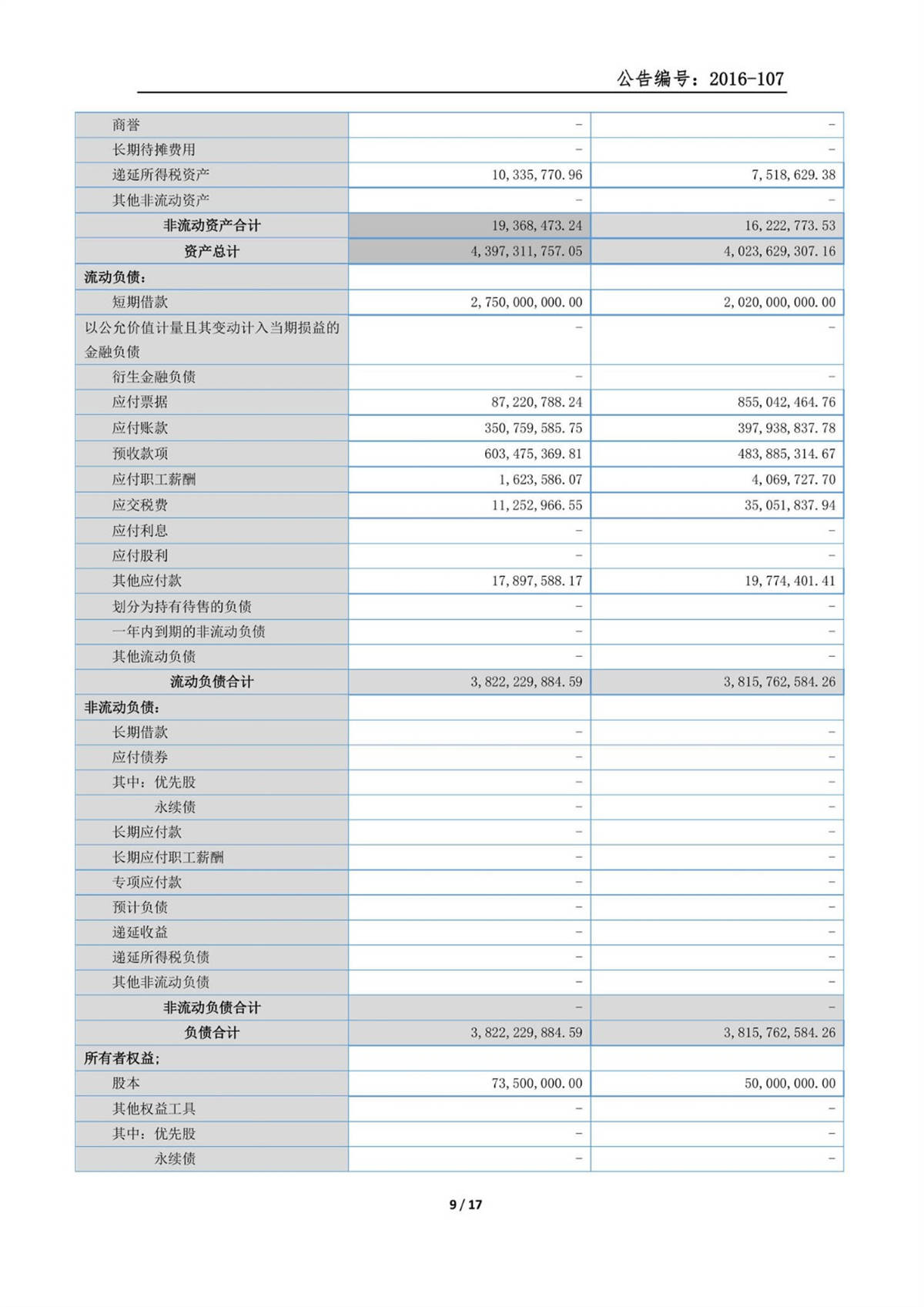 公告编号：2016-107

| | | |
|---|---|---|
| 商誉 | - | - |
| 长期待摊费用 | - | - |
| 递延所得税资产 | 10,335,770.96 | 7,518,629.38 |
| 其他非流动资产 | - | - |
| 非流动资产合计 | 19,368,473.24 | 16,222,773.53 |
| 资产总计 | 4,397,311,757.05 | 4,023,629,307.16 |
| 流动负债： | | |
| 短期借款 | 2,750,000,000.00 | 2,020,000,000.00 |
| 以公允价值计量且其变动计入当期损益的金融负债 | - | - |
| 衍生金融负债 | - | - |
| 应付票据 | 87,220,788.24 | 855,042,464.76 |
| 应付账款 | 350,759,585.75 | 397,938,837.78 |
| 预收款项 | 603,475,369.81 | 483,885,314.67 |
| 应付职工薪酬 | 1,623,586.07 | 4,069,727.70 |
| 应交税费 | 11,252,966.55 | 35,051,837.94 |
| 应付利息 | - | - |
| 应付股利 | - | - |
| 其他应付款 | 17,897,588.17 | 19,774,401.41 |
| 划分为持有待售的负债 | - | - |
| 一年内到期的非流动负债 | - | - |
| 其他流动负债 | - | - |
| 流动负债合计 | 3,822,229,884.59 | 3,815,762,584.26 |
| 非流动负债： | | |
| 长期借款 | - | - |
| 应付债券 | - | - |
| 其中：优先股 | - | - |
| 永续债 | - | - |
| 长期应付款 | - | - |
| 长期应付职工薪酬 | - | - |
| 专项应付款 | - | - |
| 预计负债 | - | - |
| 递延收益 | - | - |
| 递延所得税负债 | - | - |
| 其他非流动负债 | - | - |
| 非流动负债合计 | - | - |
| 负债合计 | 3,822,229,884.59 | 3,815,762,584.26 |
| 所有者权益: | | |
| 股本 | 73,500,000.00 | 50,000,000.00 |
| 其他权益工具 | - | - |
| 其中：优先股 | - | - |
| 永续债 | - | - |

9 / 17